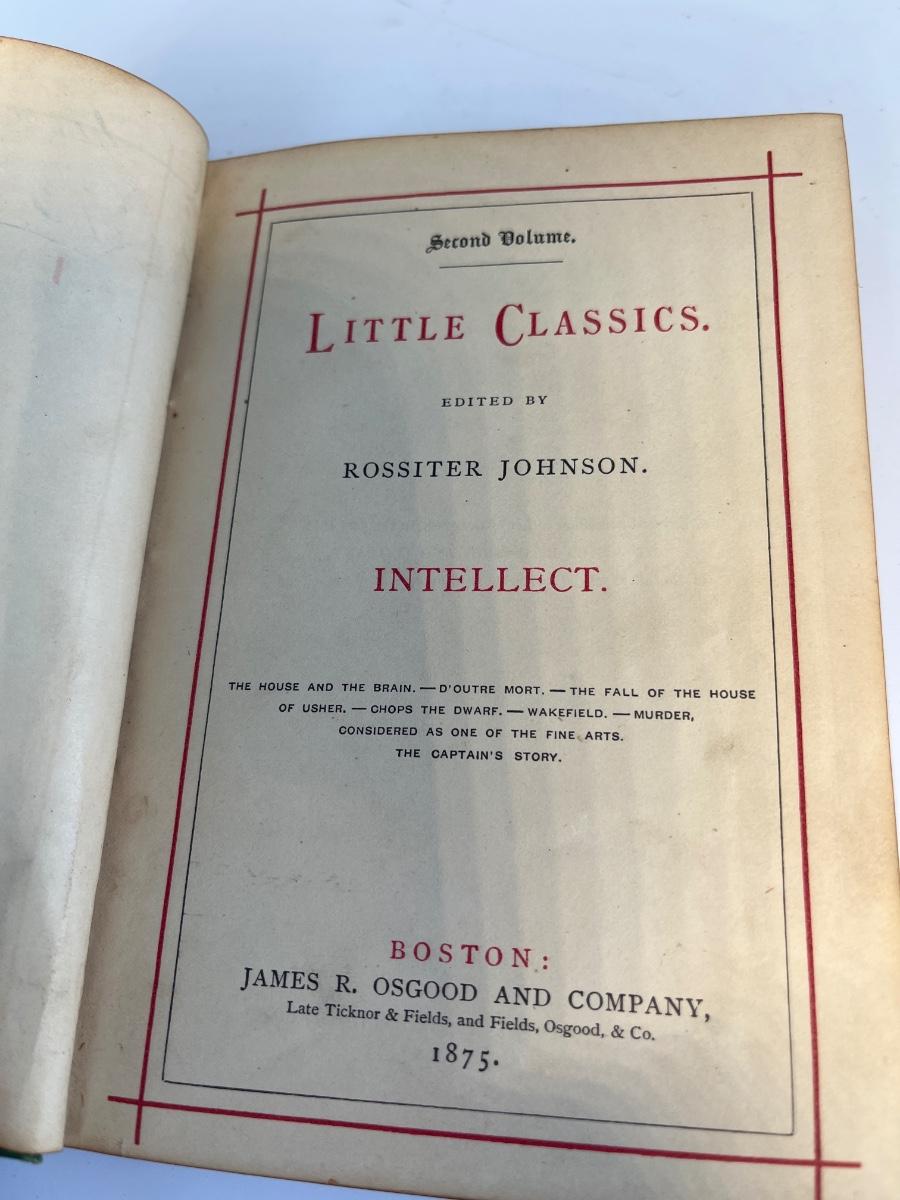 Second Volume.

LITTLE CLASSICS.

EDITED BY

ROSSITER JOHNSON.

INTELLECT.

THE HOUSE AND THE BRAIN. — D'OUTRE MORT. — THE FALL OF THE HOUSE OF USHER. — CHOPS THE DWARF. — WAKEFIELD. — MURDER, CONSIDERED AS ONE OF THE FINE ARTS. THE CAPTAIN'S STORY.

BOSTON:
JAMES R. OSGOOD AND COMPANY,
Late Ticknor & Fields, and Fields, Osgood, & Co.
1875.